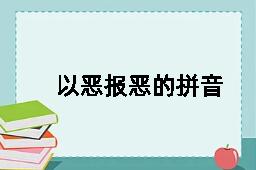 以恶报恶的拼音